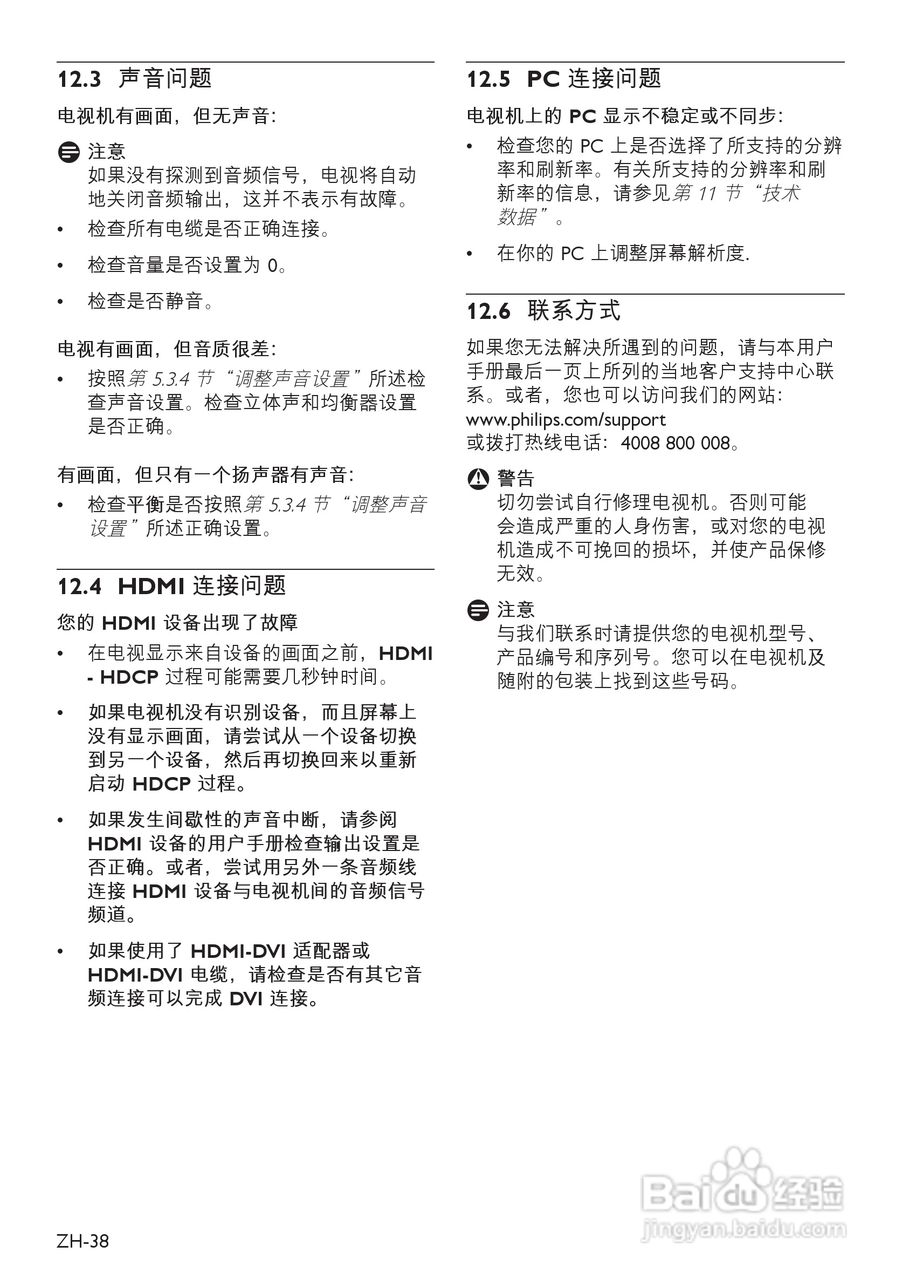 12.3 声音问题

电视机有画面，但无声音：

注意
如果没有探测到音频信号，电视将自动地关闭音频输出，这并不表示有故障。

• 检查所有电缆是否正确连接。

• 检查音量是否设置为 0。

• 检查是否静音。

电视有画面，但音质很差：

• 按照第 5.3.4 节“调整声音设置”所述检查声音设置。检查立体声和均衡器设置是否正确。

有画面，但只有一个扬声器有声音：

• 检查平衡是否按照第 5.3.4 节“调整声音设置”所述正确设置。

12.4 HDMI 连接问题

您的 HDMI 设备出现了故障

• 在电视显示来自设备的画面之前，HDMI - HDCP 过程可能需要几秒钟时间。

• 如果电视机没有识别设备，而且屏幕上没有显示画面，请尝试从一个设备切换到另一个设备，然后再切换回来以重新启动 HDCP 过程。

• 如果发生间歇性的声音中断，请参阅 HDMI 设备的用户手册检查输出设置是否正确。或者，尝试用另外一条音频线连接 HDMI 设备与电视机间的音频信号频道。

• 如果使用了 HDMI-DVI 适配器或 HDMI-DVI 电缆，请检查是否有其它音频连接可以完成 DVI 连接。

12.5 PC 连接问题

电视机上的 PC 显示不稳定或不同步：

• 检查您的 PC 上是否选择了所支持的分辨率和刷新率。有关所支持的分辨率和刷新率的信息，请参见第 11 节“技术数据”。

• 在你的 PC 上调整屏幕解析度.

12.6 联系方式

如果您无法解决所遇到的问题，请与本用户手册最后一页上所列的当地客户支持中心联系。或者，您也可以访问我们的网站：
www.philips.com/support
或拨打热线电话：4008 800 008。

警告
切勿尝试自行修理电视机。否则可能会造成严重的人身伤害，或对您的电视机造成不可挽回的损坏，并使产品保修无效。

注意
与我们联系时请提供您的电视机型号、产品编号和序列号。您可以在电视机及随附的包装上找到这些号码。

Baidu 经验
jingyan.baidu.com

ZH-38